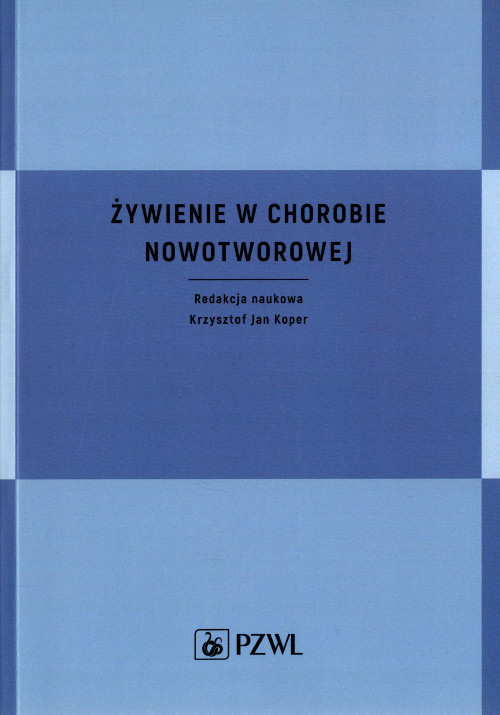 ŻYWIENIE W CHOROBIE NOWOTWOROWEJ

Redakcja naukowa
Krzysztof Jan Koper

PZWL